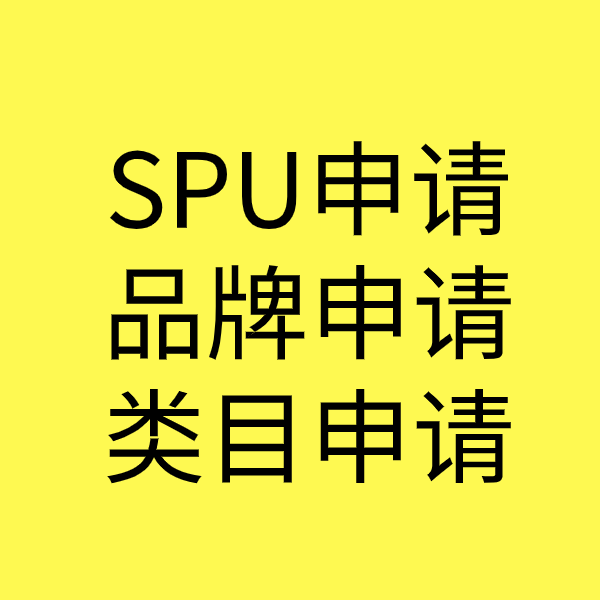 SPU申请
品牌申请
类目申请